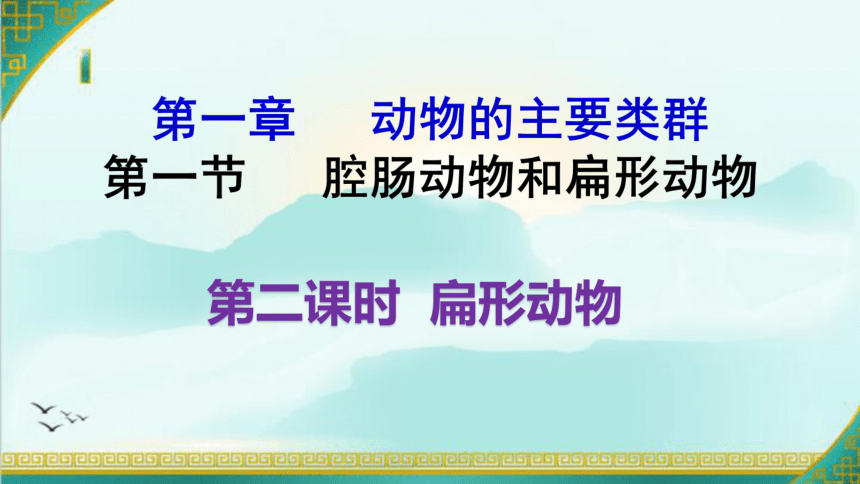 第一章　动物的主要类群
第一节　腔肠动物和扁形动物

第二课时　扁形动物